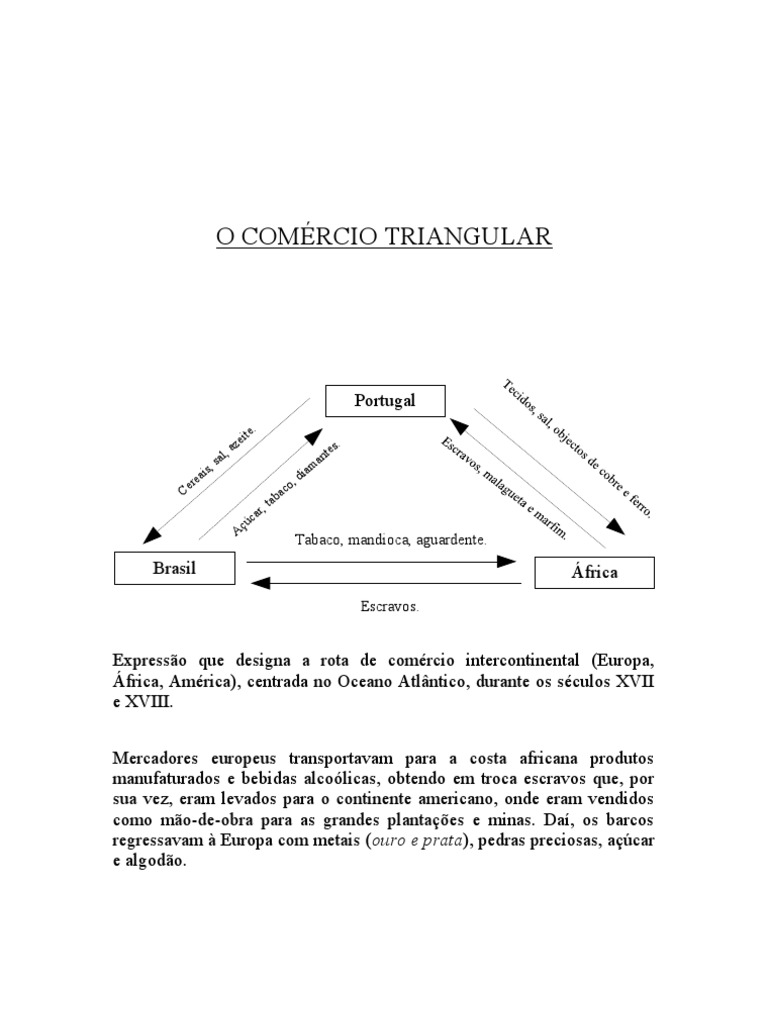 O COMÉRCIO TRIANGULAR

Portugal

Cereais, sal, azeite.

Açúcar, tabaco, diamantes.

Tecidos, sal, objectos de cobre e ferro.

Escravos, malagueta e marfim.

Tabaco, mandioca, aguardente.

Brasil

África

Escravos.

Expressão que designa a rota de comércio intercontinental (Europa, África, América), centrada no Oceano Atlântico, durante os séculos XVII e XVIII.

Mercadores europeus transportavam para a costa africana produtos manufaturados e bebidas alcoólicas, obtendo em troca escravos que, por sua vez, eram levados para o continente americano, onde eram vendidos como mão-de-obra para as grandes plantações e minas. Daí, os barcos regressavam à Europa com metais (ouro e prata), pedras preciosas, açúcar e algodão.